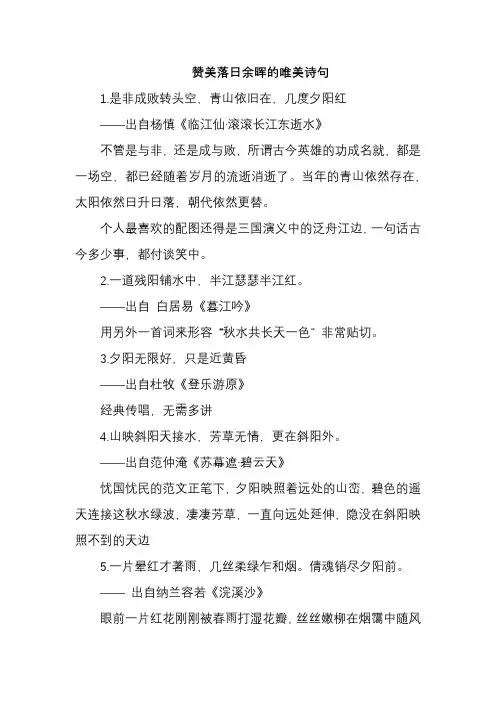 赞美落日余晖的唯美诗句

1.是非成败转头空，青山依旧在，几度夕阳红

——出自杨慎《临江仙·滚滚长江东逝水》

不管是与非，还是成与败，所谓古今英雄的功成名就，都是一场空，都已经随着岁月的流逝消逝了。当年的青山依然存在，太阳依然日升日落，朝代依然更替。

个人最喜欢的配图还得是三国演义中的泛舟江边，一句话古今多少事，都付谈笑中。

2.一道残阳铺水中，半江瑟瑟半江红。

——出自 白居易《暮江吟》

用另外一首词来形容“秋水共长天一色”非常贴切。

3.夕阳无限好，只是近黄昏

——出自杜牧《登乐游原》

经典传唱，无需多讲

4.山映斜阳天接水，芳草无情，更在斜阳外。

——出自范仲淹《苏幕遮·碧云天》

忧国忧民的范文正笔下，夕阳映照着远处的山峦，碧色的遥天连接这秋水绿波，凄凄芳草，一直向远处延伸，隐没在斜阳映照不到的天边

5.一片晕红才著雨，几丝柔绿乍和烟。倩魂销尽夕阳前。

—— 出自纳兰容若《浣溪沙》

眼前一片红花刚刚被春雨打湿花瓣，丝丝嫩柳在烟霭中随风